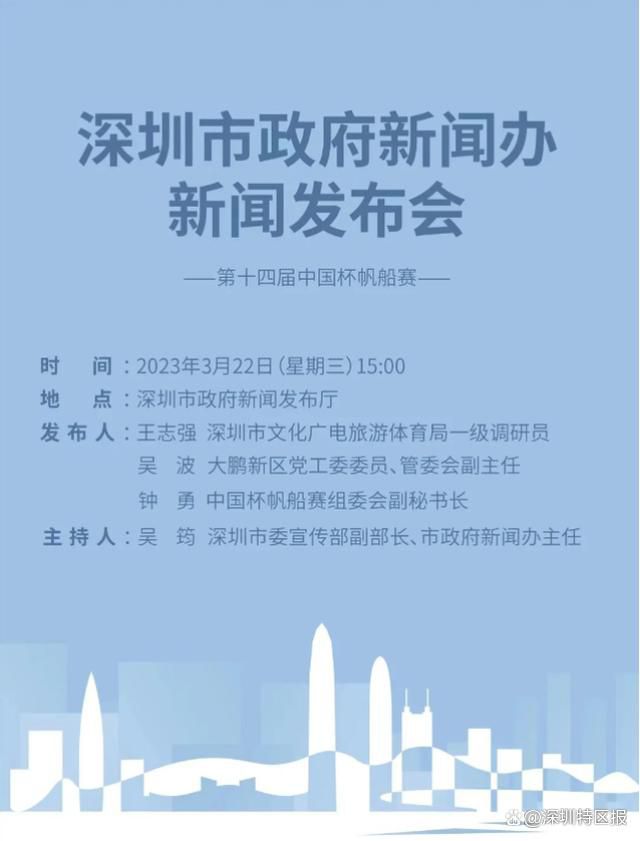 深圳市政府新闻办
新闻发布会

——第十四届中国杯帆船赛——

时　间：2023年3月22日（星期三）15:00
地　点：深圳市政府新闻发布厅
发布人：王志强　深圳市文化广电旅游体育局一级调研员
吴　波　大鹏新区党工委委员、管委会副主任
钟　勇　中国杯帆船赛组委会副秘书长
主持人：吴　筠　深圳市委宣传部副部长、市政府新闻办主任

@深圳特区报